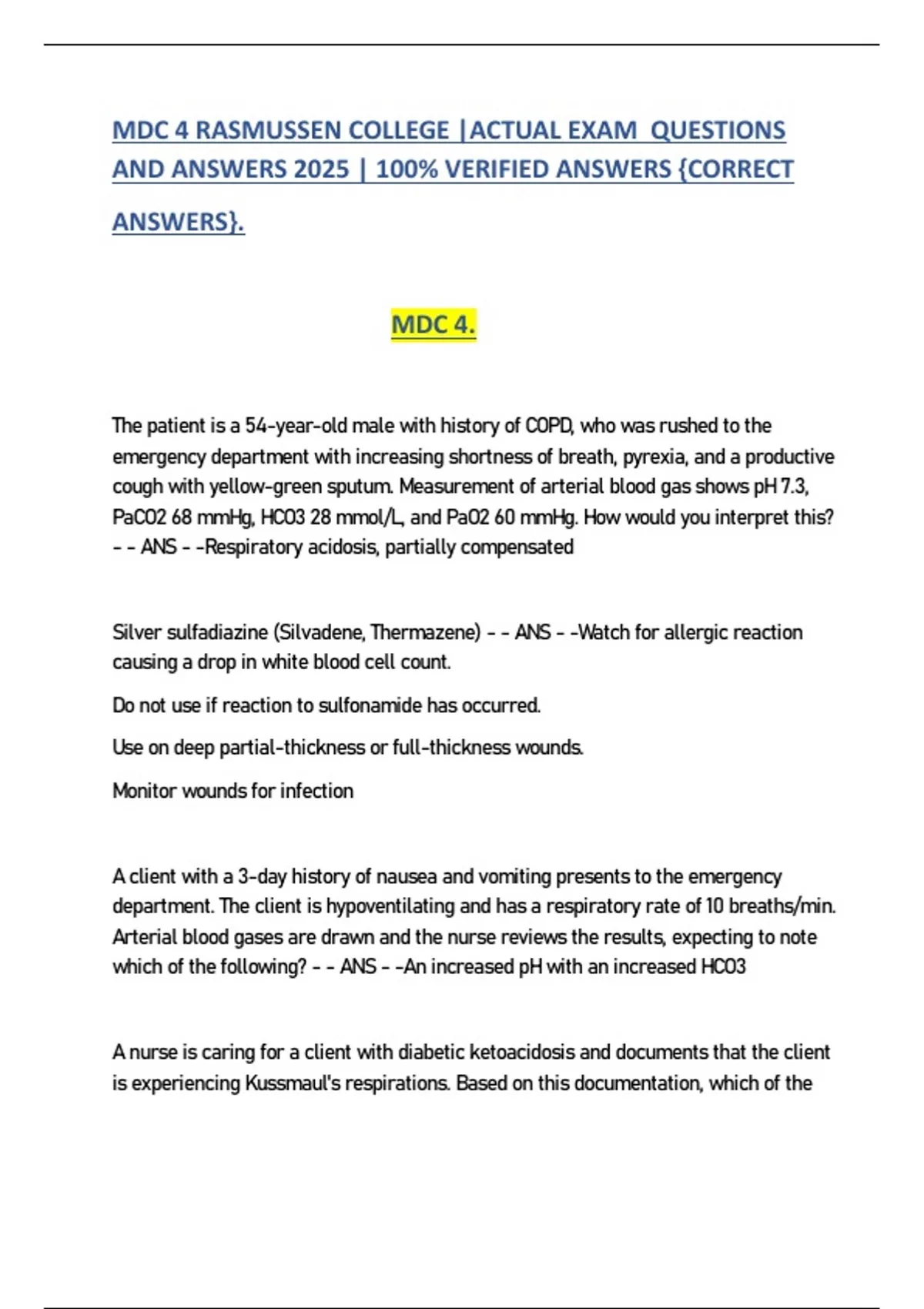 MDC 4 RASMUSSEN COLLEGE |ACTUAL EXAM QUESTIONS AND ANSWERS 2025 | 100% VERIFIED ANSWERS {CORRECT ANSWERS}.

MDC 4.

The patient is a 54-year-old male with history of COPD, who was rushed to the emergency department with increasing shortness of breath, pyrexia, and a productive cough with yellow-green sputum. Measurement of arterial blood gas shows pH 7.3, PaCO2 68 mmHg, HCO3 28 mmol/L, and PaO2 60 mmHg. How would you interpret this? - - ANS - -Respiratory acidosis, partially compensated

Silver sulfadiazine (Silvadene, Thermazene) - - ANS - -Watch for allergic reaction causing a drop in white blood cell count.

Do not use if reaction to sulfonamide has occurred.

Use on deep partial-thickness or full-thickness wounds.

Monitor wounds for infection

A client with a 3-day history of nausea and vomiting presents to the emergency department. The client is hypoventilating and has a respiratory rate of 10 breaths/min. Arterial blood gases are drawn and the nurse reviews the results, expecting to note which of the following? - - ANS - -An increased pH with an increased HCO3

A nurse is caring for a client with diabetic ketoacidosis and documents that the client is experiencing Kussmaul's respirations. Based on this documentation, which of the